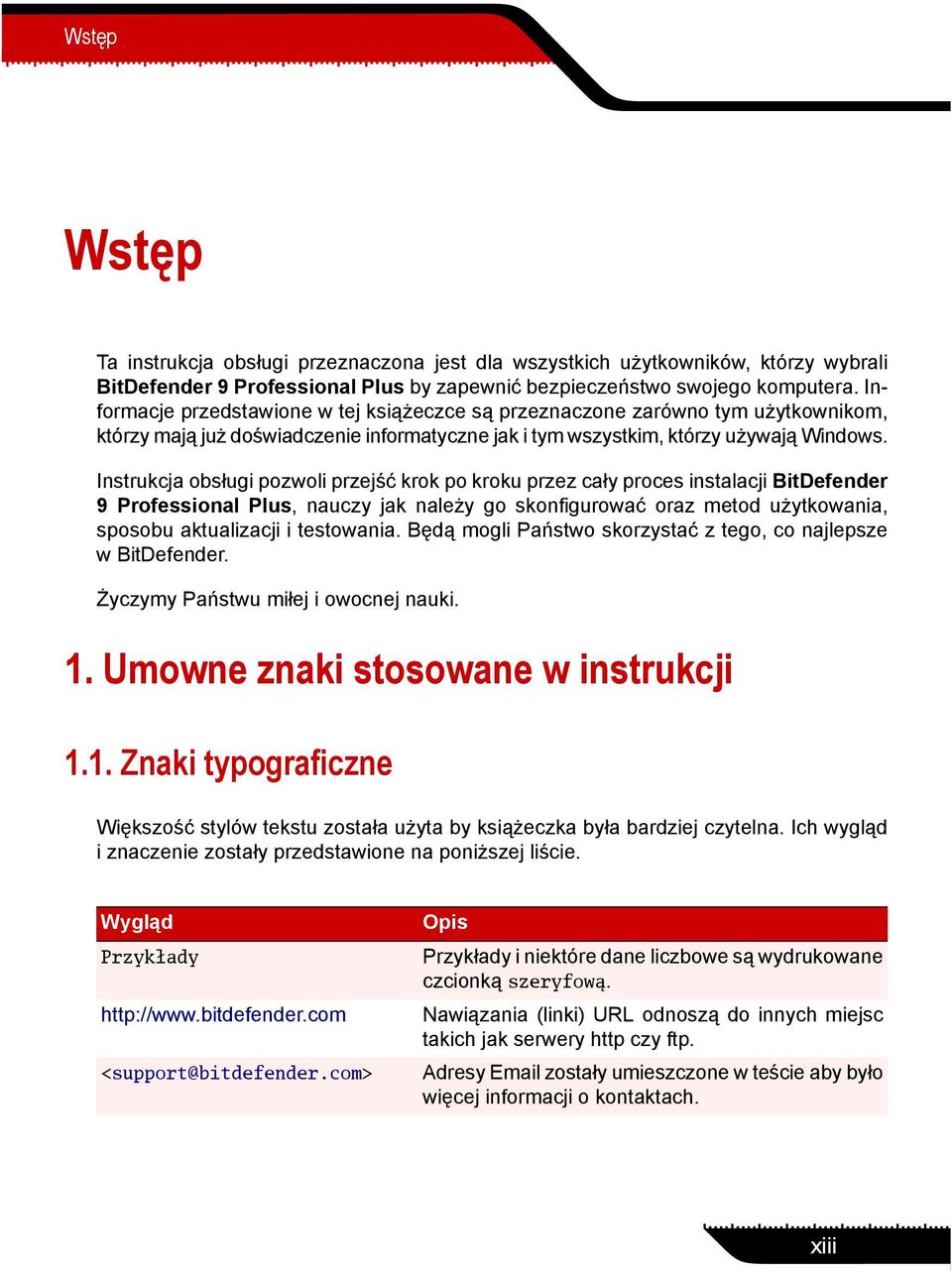 Wstęp

Wstęp

Ta instrukcja obsługi przeznaczona jest dla wszystkich użytkowników, którzy wybrali BitDefender 9 Professional Plus by zapewnić bezpieczeństwo swojego komputera. Informacje przedstawione w tej książeczce są przeznaczone zarówno tym użytkownikom, którzy mają już doświadczenie informatyczne jak i tym wszystkim, którzy używają Windows.

Instrukcja obsługi pozwoli przejść krok po kroku przez cały proces instalacji BitDefender 9 Professional Plus, nauczy jak należy go skonfigurować oraz metod użytkowania, sposobu aktualizacji i testowania. Będą mogli Państwo skorzystać z tego, co najlepsze w BitDefender.

Życzymy Państwu miłej i owocnej nauki.

1. Umowne znaki stosowane w instrukcji

1.1. Znaki typograficzne

Większość stylów tekstu została użyta by książeczka była bardziej czytelna. Ich wygląd i znaczenie zostały przedstawione na poniższej liście.

| Wygląd | Opis |
|---|---|
| Przykłady | Przykłady i niektóre dane liczbowe są wydrukowane czcionką szeryfową. |
| http://www.bitdefender.com | Nawiązania (linki) URL odnoszą do innych miejsc takich jak serwery http czy ftp. |
| <support@bitdefender.com> | Adresy Email zostały umieszczone w teście aby było więcej informacji o kontaktach. |

xiii